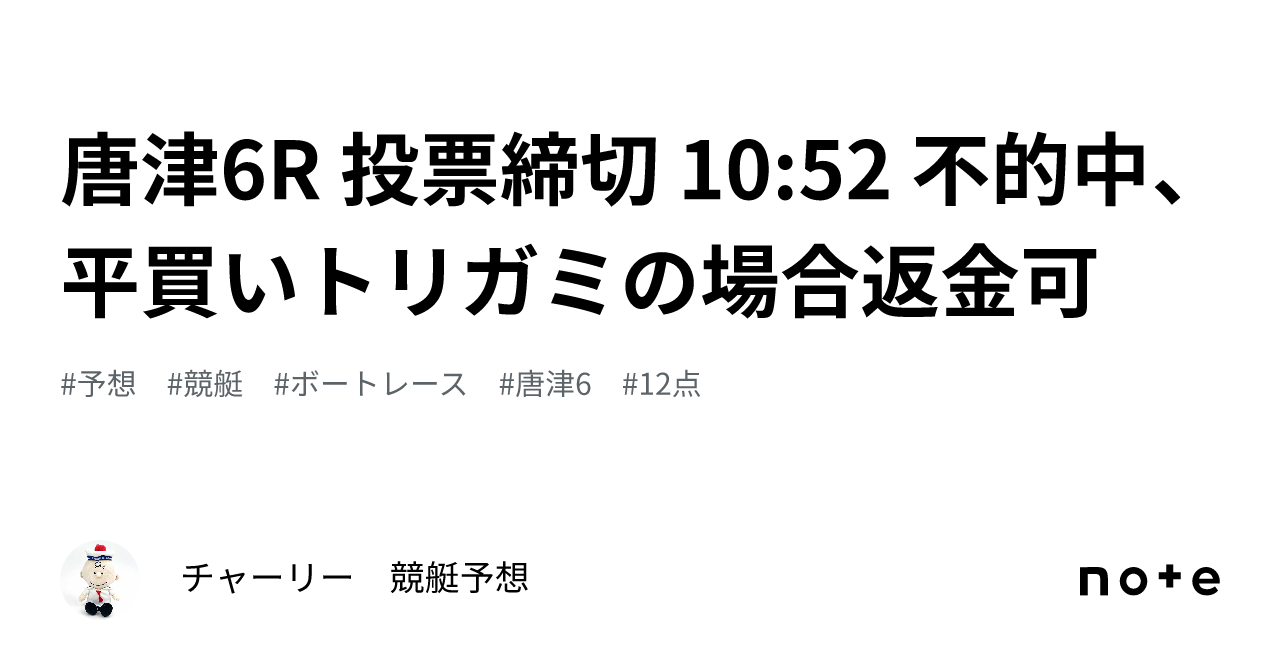 唐津6R 投票締切 10:52 不的中、平買いトリガミの場合返金可

#予想 #競艇 #ボートレース #唐津6 #12点

チャーリー　競艇予想

note